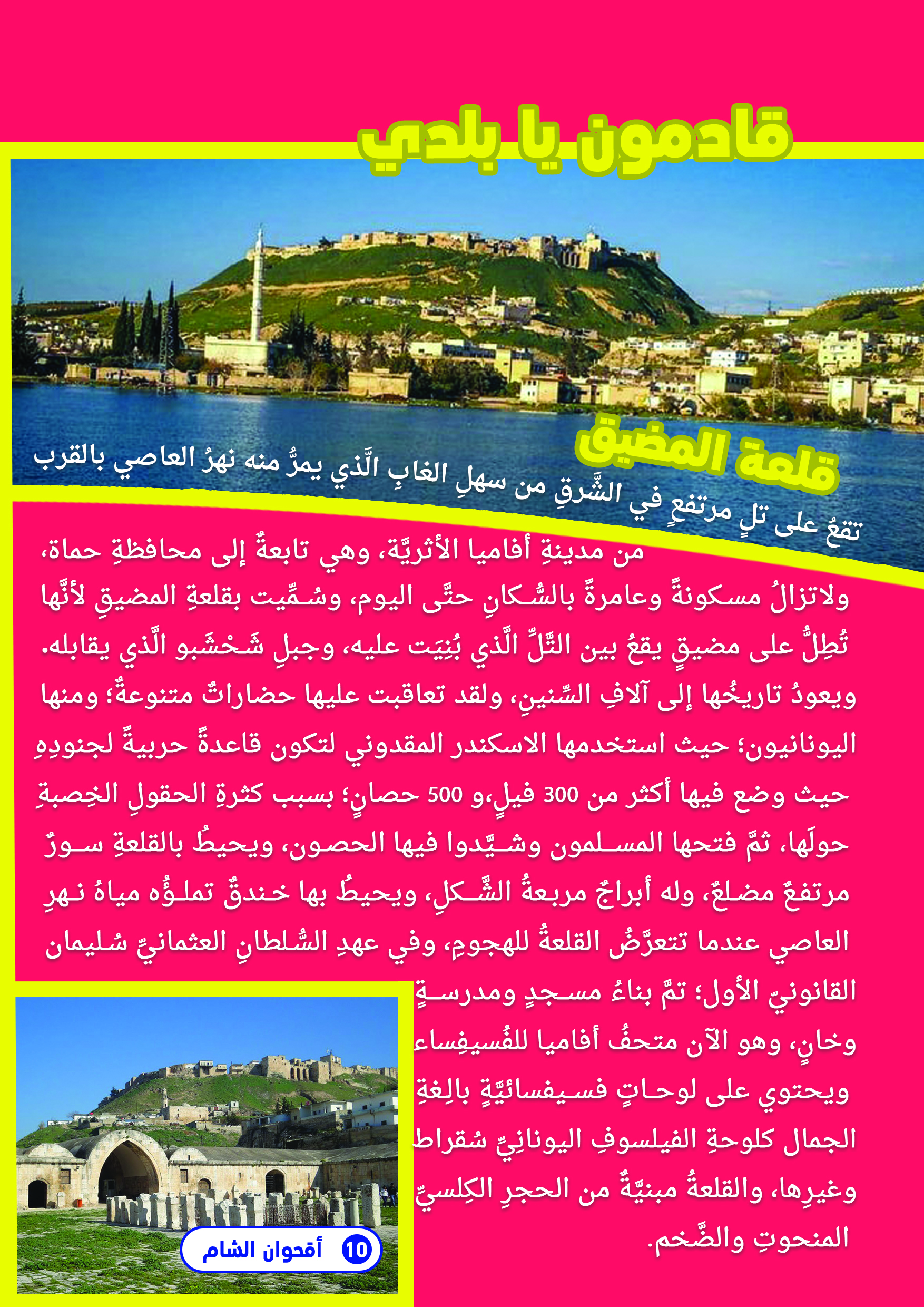 قادمون يا بلدي

قلعة المضيق

تقعُ على تلٍ مرتفعٍ في الشَّرقِ من سهلِ الغابِ الَّذي يمرُّ منه نهرُ العاصي بالقرب من مدينةِ أفاميا الأثريَّة، وهي تابعةٌ إلى محافظةِ حماة، ولاتزالُ مسكونةً وعامرةً بالسُّكانِ حتَّى اليوم، وسُمِّيت بقلعةِ المضيقِ لأنَّها تُطِلُّ على مضيقٍ يقعُ بين التَّلِّ الَّذي بُنِيَت عليه، وجبلِ شَحْشَبو الَّذي يقابله. ويعودُ تاريخُها إلى آلافِ السِّنينِ، ولقد تعاقبت عليها حضاراتٌ متنوعةٌ؛ ومنها اليونانيون؛ حيث استخدمها الاسكندر المقدوني لتكون قاعدةً حربيةً لجنودِهِ حيث وضع فيها أكثر من 300 فيلٍ،و 500 حصانٍ؛ بسبب كثرةِ الحقولِ الخِصبةِ حولَها، ثمَّ فتحها المسلمون وشيَّدوا فيها الحصون، ويحيطُ بالقلعةِ سورٌ مرتفعٌ مضلعٌ، وله أبراجٌ مربعةُ الشَّكلِ، ويحيطُ بها خندقٌ تملؤُه مياهُ نهرِ العاصي عندما تتعرَّضُ القلعةُ للهجومِ، وفي عهدِ السُّلطانِ العثمانيِّ سُليمان القانونيّ الأول؛ تمَّ بناءُ مسجدٍ ومدرسةٍ وخانٍ، وهو الآن متحفُ أفاميا للفُسيفِساء ويحتوي على لوحاتٍ فسيفسائيَّةٍ بالِغةِ الجمال كلوحةِ الفيلسوفِ اليونانِيِّ سُقراط وغيرِها، والقلعةُ مبنيَّةٌ من الحجرِ الكِلسيِّ المنحوتِ والضَّخم.

10 أقحوان الشام